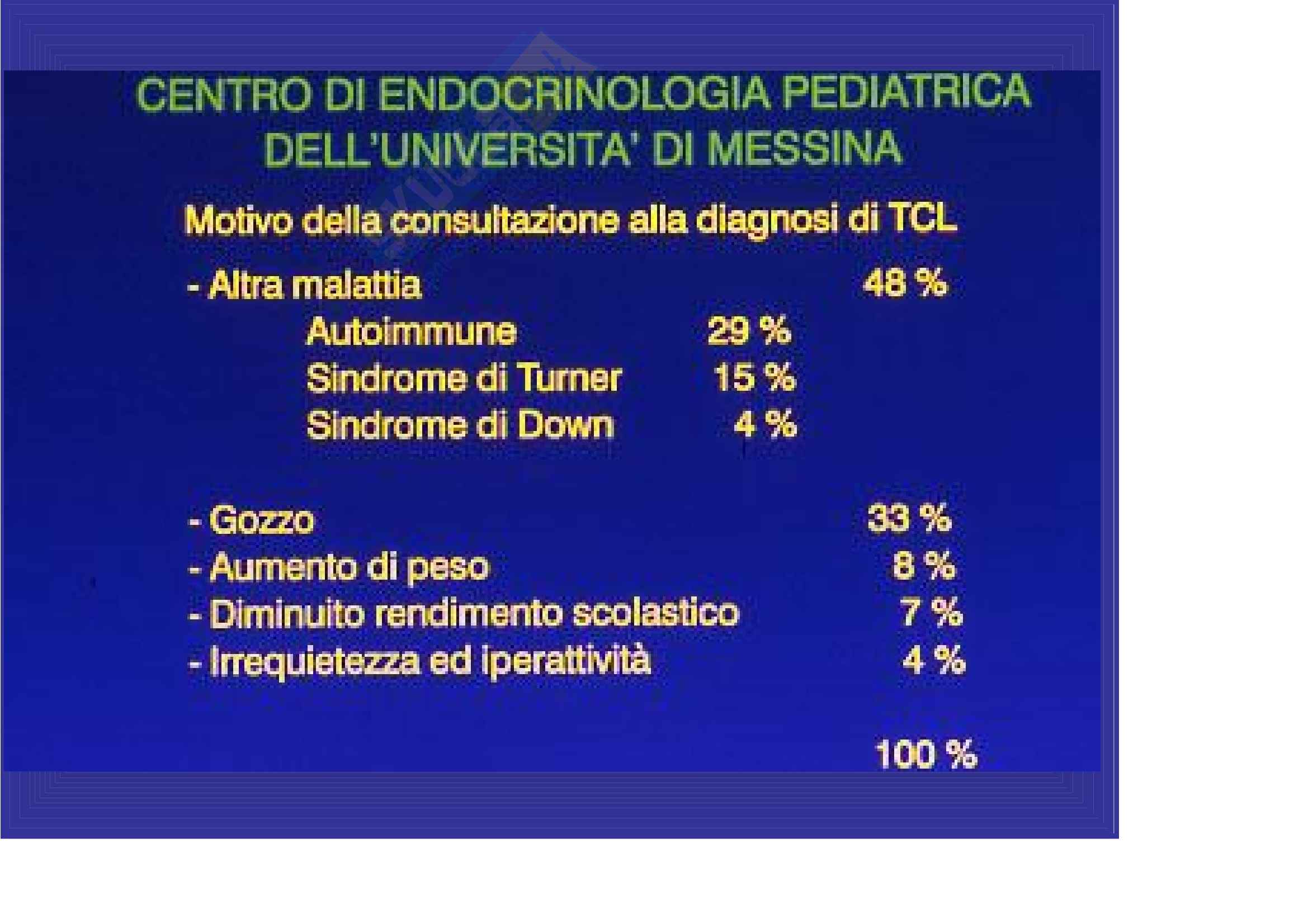 CENTRO DI ENDOCRINOLOGIA PEDIATRICA DELL'UNIVERSITA' DI MESSINA

Motivo della consultazione alla diagnosi di TCL

- Altra malattia 48 %

Autoimmune 29 %

Sindrome di Turner 15 %

Sindrome di Down 4 %

- Gozzo 33 %

- Aumento di peso 8 %

- Diminuito rendimento scolastico 7 %

- Irrequietezza ed iperattività 4 %

100 %